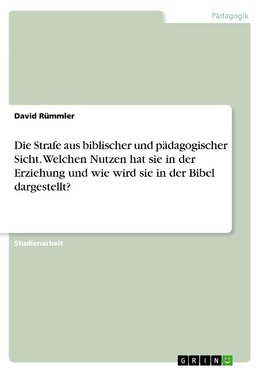 Pädagogik

David Rümmler

Die Strafe aus biblischer und pädagogischer Sicht. Welchen Nutzen hat sie in der Erziehung und wie wird sie in der Bibel dargestellt?

Studienarbeit

GRIN